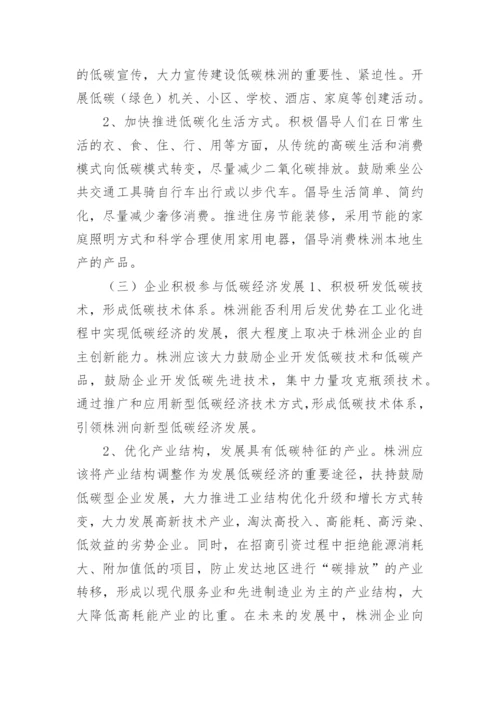 的低碳宣传，大力宣传建设低碳株洲的重要性、紧迫性。开展低碳（绿色）机关、小区、学校、酒店、家庭等创建活动。

2、加快推进低碳化生活方式。积极倡导人们在日常生活的衣、食、住、行、用等方面，从传统的高碳生活和消费模式向低碳模式转变，尽量减少二氧化碳排放。鼓励乘坐公共交通工具骑自行车出行或以步代车。倡导生活简单、简约化，尽量减少奢侈消费。推进住房节能装修，采用节能的家庭照明方式和科学合理使用家用电器，倡导消费株洲本地生产的产品。

（三）企业积极参与低碳经济发展 1、积极研发低碳技术，形成低碳技术体系。株洲能否利用后发优势在工业化进程中实现低碳经济的发展，很大程度上取决于株洲企业的自主创新能力。株洲应该大力鼓励企业开发低碳技术和低碳产品，鼓励企业开发低碳先进技术，集中力量攻克瓶颈技术。通过推广和应用新型低碳经济技术方式，形成低碳技术体系，引领株洲向新型低碳经济发展。

2、优化产业结构，发展具有低碳特征的产业。株洲应该将产业结构调整作为发展低碳经济的重要途径，扶持鼓励低碳型企业发展，大力推进工业结构优化升级和增长方式转变，大力发展高新技术产业，淘汰高投入、高能耗、高污染、低效益的劣势企业。同时，在招商引资过程中拒绝能源消耗大、附加值低的项目，防止发达地区进行“碳排放”的产业转移，形成以现代服务业和先进制造业为主的产业结构，大大降低高耗能产业的比重。在未来的发展中，株洲企业向